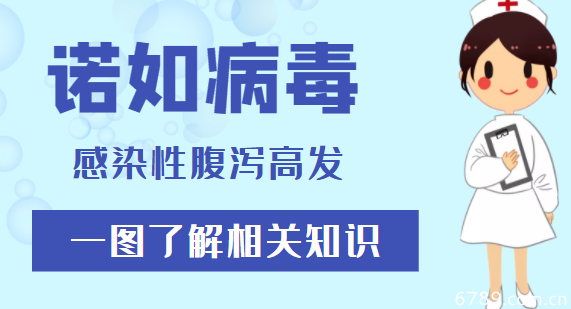 诺如病毒

感染性腹泻高发

一图了解相关知识

6789.com.cn